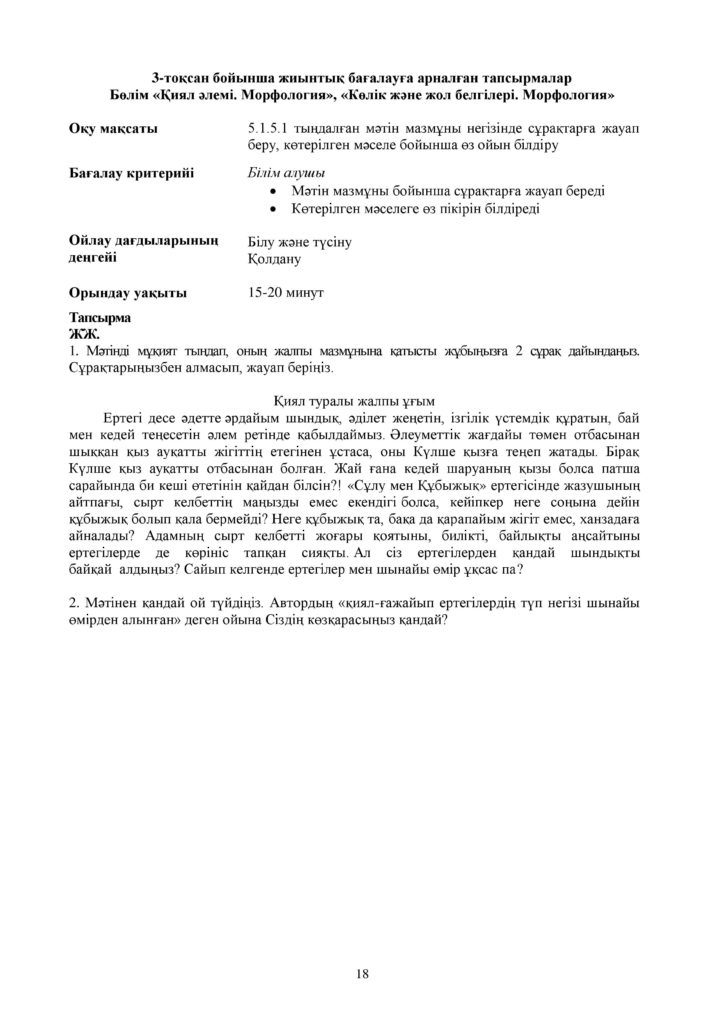 3-тоқсан бойынша жиынтық бағалауға арналған тапсырмалар
Бөлім «Қиял әлемі. Морфология», «Көлік және жол белгілері. Морфология»

Оқу мақсаты
5.1.5.1 тыңдалған мәтін мазмұны негізінде сұрақтарға жауап беру, көтерілген мәселе бойынша өз ойын білдіру

Бағалау критерийі
Білім алушы
• Мәтін мазмұны бойынша сұрақтарға жауап береді
• Көтерілген мәселеге өз пікірін білдіреді

Ойлау дағдыларының деңгейі
Білу және түсіну
Қолдану

Орындау уақыты
15-20 минут

Тапсырма
ЖЖ.
1. Мәтінді мұқият тыңдап, оның жалпы мазмұнына қатысты жұбыңызға 2 сұрақ дайындаңыз. Сұрақтарыңызбен алмасып, жауап беріңіз.

Қиял туралы жалпы ұғым

Ертегі десе әдетте әрдайым шындық, әділет жеңетін, ізгілік үстемдік құратын, бай мен кедей теңесетін әлем ретінде қабылдаймыз. Әлеуметтік жағдайы төмен отбасынан шыққан қыз ауқатты жігіттің етегінен ұстаса, оны Күлше қызға теңеп жатады. Бірақ Күлше қыз ауқатты отбасынан болған. Жай ғана кедей шаруаның қызы болса патша сарайында би кеші өтетінін қайдан білсін?! «Сұлу мен Құбыжық» ертегісінде жазушының айтпағы, сырт келбеттің маңызды емес екендігі болса, кейіпкер неге соңына дейін құбыжық болып қала бермейді? Неге құбыжық та, бақа да қарапайым жігіт емес, ханзадаға айналады? Адамның сырт келбетті жоғары қоятыны, билікті, байлықты аңсайтыны ертегілерде де көрініс тапқан сияқты. Ал сіз ертегілерден қандай шындықты байқай алдыңыз? Сайып келгенде ертегілер мен шынайы өмір ұқсас па?

2. Мәтінен қандай ой түйдіңіз. Автордың «қиял-ғажайып ертегілердің түп негізі шынайы өмірден алынған» деген ойына Сіздің көзқарасыңыз қандай?

18